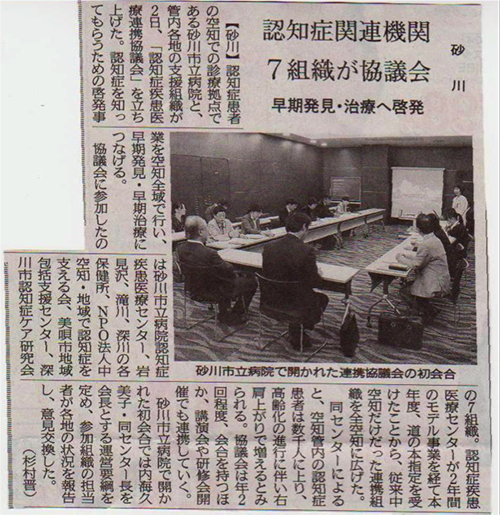 砂川

認知症関連機関
7組織が協議会

早期発見・治療へ啓発

【砂川】認知症患者の空知での診療拠点である砂川市立病院と、管内各地の支援組織が2日、「認知症疾患医療連携協議会」を立ち上げた。認知症を知ってもらうための啓発事業を空知全域で行い、早期発見・早期治療につなげる。

協議会に参加したのは砂川市立病院認知症疾患医療センター、岩見沢、滝川、深川の各保健所、NPO法人中空知・地域で認知症を支える会、美唄市地域包括支援センター、深川市認知症ケア研究会の7組織。認知症疾患医療センターが2年間のモデル事業を経て本年度、道の本指定を受けたことから、従来中空知だけだった連携組織を全空知に広げた。

同センターによると、空知管内の認知症患者は数千人に上り、高齢化の進行に伴い右肩上がりで増えるとみられる。協議会は年2回程度、会合を持つほか、講演会や研修会開催でも連携していく。

砂川市立病院で開かれた初会合では内海久美子・同センター長を会長とする運営要綱を定め、参加組織の担当者が各地の状況を報告し、意見交換した。

（杉村晋）

砂川市立病院で開かれた連携協議会の初会合